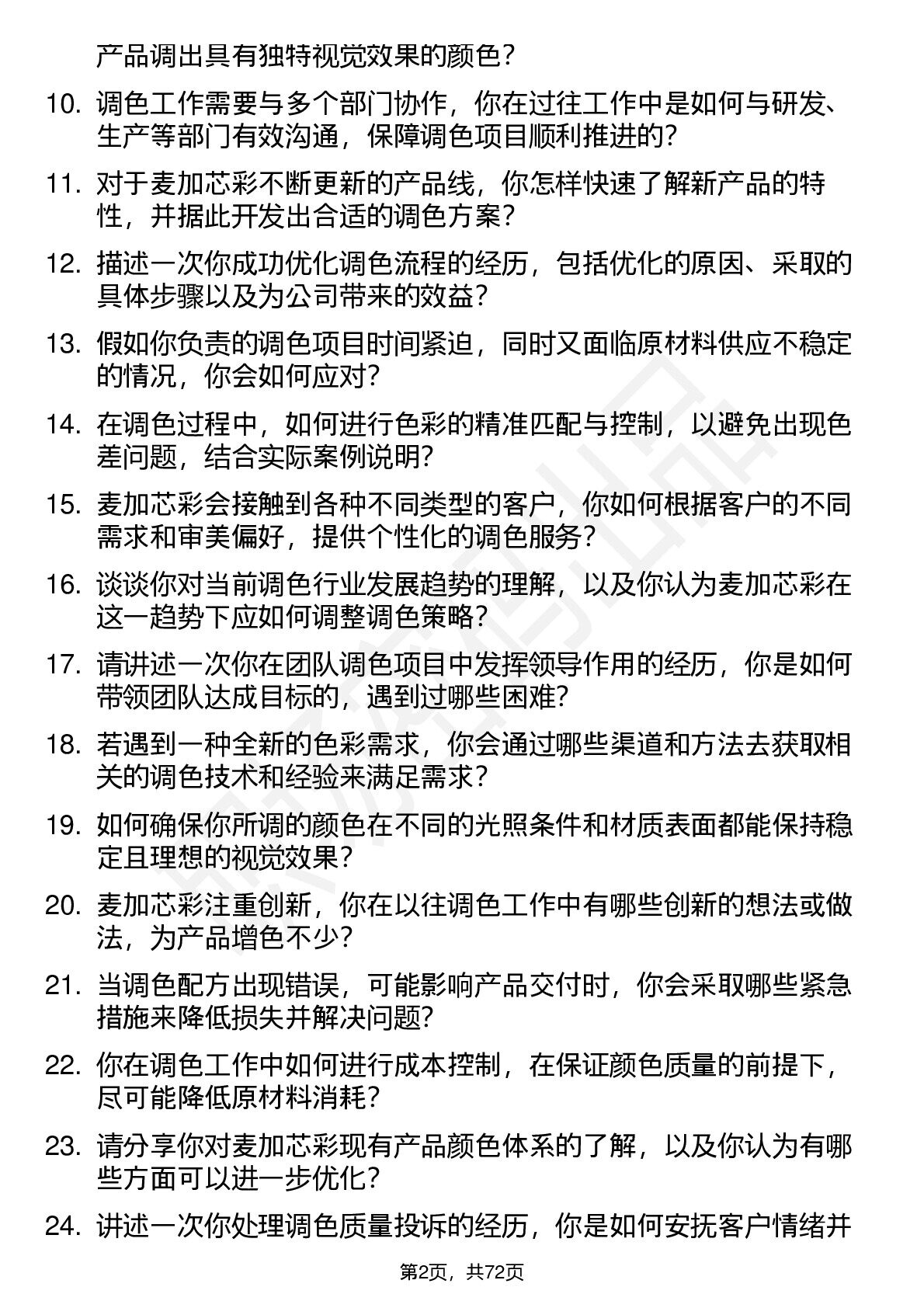 产品调出具有独特视觉效果的颜色？

10. 调色工作需要与多个部门协作，你在过往工作中是如何与研发、生产等部门有效沟通，保障调色项目顺利推进的？

11. 对于麦加芯彩不断更新的产品线，你怎样快速了解新产品的特性，并据此开发出合适的调色方案？

12. 描述一次你成功优化调色流程的经历，包括优化的原因、采取的具体步骤以及为公司带来的效益？

13. 假如你负责的调色项目时间紧迫，同时又面临原材料供应不稳定的情况，你会如何应对？

14. 在调色过程中，如何进行色彩的精准匹配与控制，以避免出现色差问题，结合实际案例说明？

15. 麦加芯彩会接触到各种不同类型的客户，你如何根据客户的不同需求和审美偏好，提供个性化的调色服务？

16. 谈谈你对当前调色行业发展趋势的理解，以及你认为麦加芯彩在这一趋势下应如何调整调色策略？

17. 请讲述一次你在团队调色项目中发挥领导作用的经历，你是如何带领团队达成目标的，遇到过哪些困难？

18. 若遇到一种全新的色彩需求，你会通过哪些渠道和方法去获取相关的调色技术和经验来满足需求？

19. 如何确保你所调的颜色在不同的光照条件和材质表面都能保持稳定且理想的视觉效果？

20. 麦加芯彩注重创新，你在以往调色工作中有哪些创新的想法或做法，为产品增色不少？

21. 当调色配方出现错误，可能影响产品交付时，你会采取哪些紧急措施来降低损失并解决问题？

22. 你在调色工作中如何进行成本控制，在保证颜色质量的前提下，尽可能降低原材料消耗？

23. 请分享你对麦加芯彩现有产品颜色体系的了解，以及你认为有哪些方面可以进一步优化？

24. 讲述一次你处理调色质量投诉的经历，你是如何安抚客户情绪并

第2页，共72页